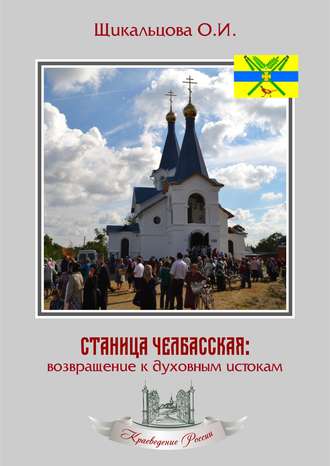 Щикальцова О.И.

СТАНИЦА ЧЕЛБАССКАЯ:
возвращение к духовным истокам

Краеведение России